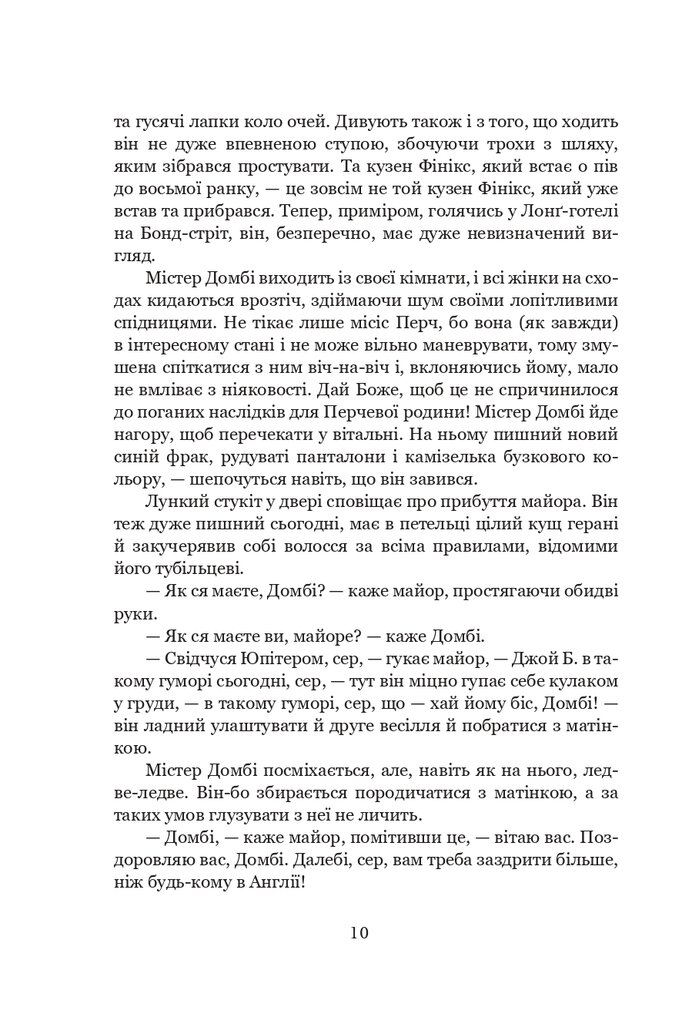 та гусячі лапки коло очей. Дивують також і з того, що ходить він не дуже впевненою ступою, збочуючи трохи з шляху, яким зібрався простувати. Та кузен Фінікс, який встає о пів до восьмої ранку, — це зовсім не той кузен Фінікс, який уже встав та прибрався. Тепер, приміром, голячись у Лонґ-готелі на Бонд-стріт, він, безперечно, має дуже невизначений вигляд.

Містер Домбі виходить із своєї кімнати, і всі жінки на сходах кидаються врозтіч, здіймаючи шум своїми лопітливими спідницями. Не тікає лише місіс Перч, бо вона (як завжди) в інтересному стані і не може вільно маневрувати, тому змушена спіткатися з ним віч-на-віч і, вклоняючись йому, мало не вмліває з ніяковості. Дай Боже, щоб це не спричинилося до поганих наслідків для Перчевої родини! Містер Домбі йде нагору, щоб перечекати у вітальні. На ньому пишний новий синій фрак, рудуваті панталони і камізелька бузкового кольору, — шепочуться навіть, що він завився.

Лункий стукіт у двері сповіщає про прибуття майора. Він теж дуже пишний сьогодні, має в петельці цілий кущ герані й закучерявив собі волосся за всіма правилами, відомими його тубільцеві.

— Як ся маєте, Домбі? — каже майор, простягаючи обидві руки.

— Як ся маєте ви, майоре? — каже Домбі.

— Свідчуся Юпітером, сер, — гукає майор, — Джой Б. в такому гуморі сьогодні, сер, — тут він міцно гупає себе кулаком у груди, — в такому гуморі, сер, що — хай йому біс, Домбі! — він ладний улаштувати й друге весілля й побратися з матінкою.

Містер Домбі посміхається, але, навіть як на нього, ледве-ледве. Він-бо збирається породичатися з матінкою, а за таких умов глузувати з неї не личить.

— Домбі, — каже майор, помітивши це, — вітаю вас. Поздоровляю вас, Домбі. Далебі, сер, вам треба заздрити більше, ніж будь-кому в Англії!

10